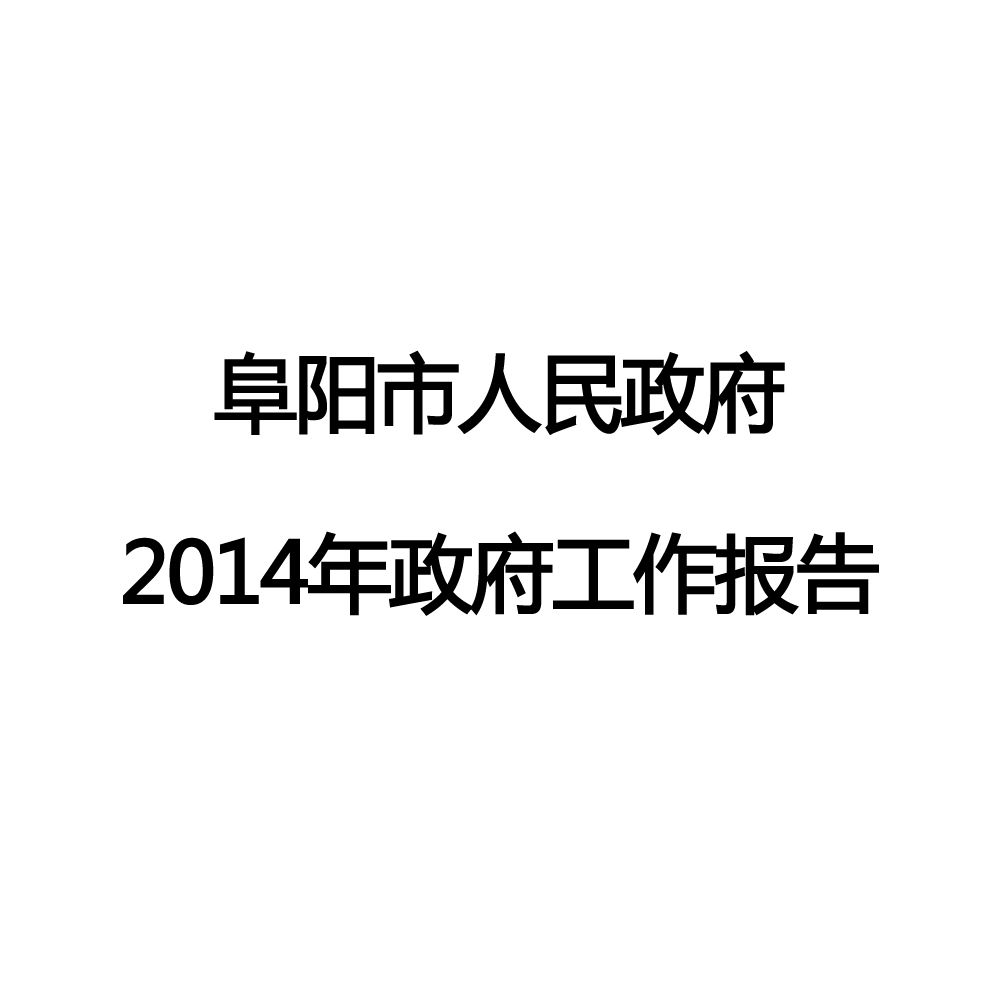 阜阳市人民政府

2014年政府工作报告